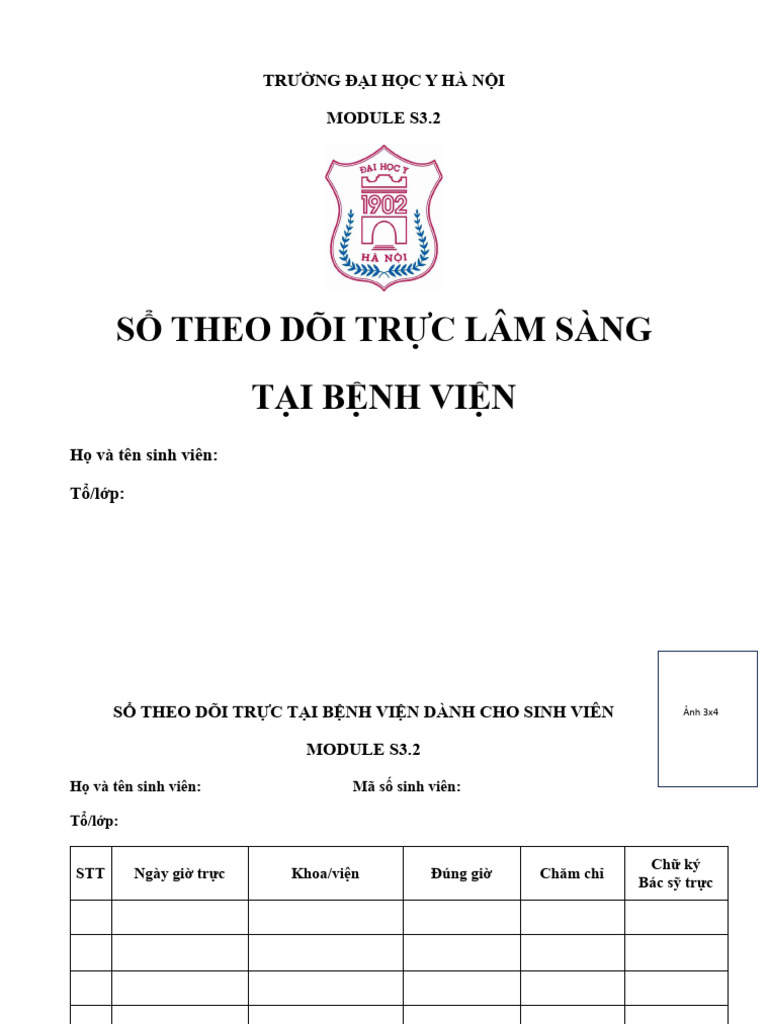 TRƯỜNG ĐẠI HỌC Y HÀ NỘI

MODULE S3.2

ĐẠI HỌC Y
1902
HÀ NỘI

SỔ THEO DÕI TRỰC LÂM SÀNG

TẠI BỆNH VIỆN

Họ và tên sinh viên:

Tổ/lớp:

Ảnh 3x4

SỔ THEO DÕI TRỰC TẠI BỆNH VIỆN DÀNH CHO SINH VIÊN

MODULE S3.2

Họ và tên sinh viên: Mã số sinh viên:

Tổ/lớp:

| STT | Ngày giờ trực | Khoa/viện | Đúng giờ | Chăm chỉ | Chữ ký Bác sỹ trực |
|---|---|---|---|---|---|
| | | | | | |
| | | | | | |
| | | | | | |
| | | | | | |